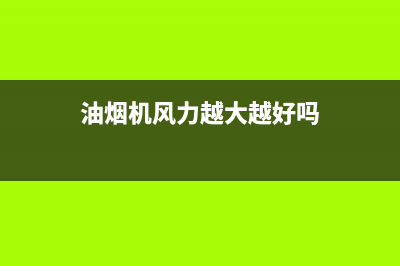 油烟机风力越大越好吗